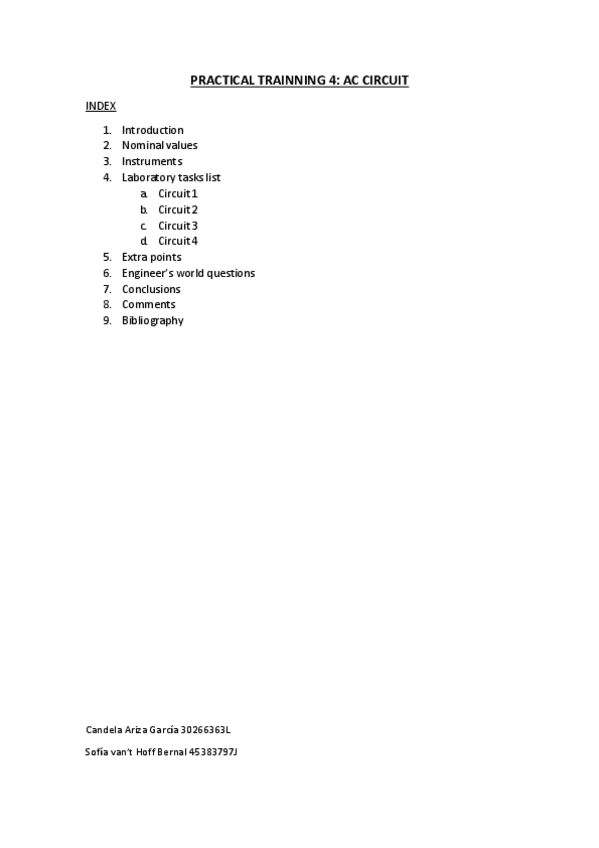 PRACTICAL TRAINNING 4: AC CIRCUIT

INDEX

1. Introduction
2. Nominal values
3. Instruments
4. Laboratory tasks list
   a. Circuit 1
   b. Circuit 2
   c. Circuit 3
   d. Circuit 4
5. Extra points
6. Engineer's world questions
7. Conclusions
8. Comments
9. Bibliography

Candela Ariza García 30266363L

Sofía van't Hoff Bernal 45383797J